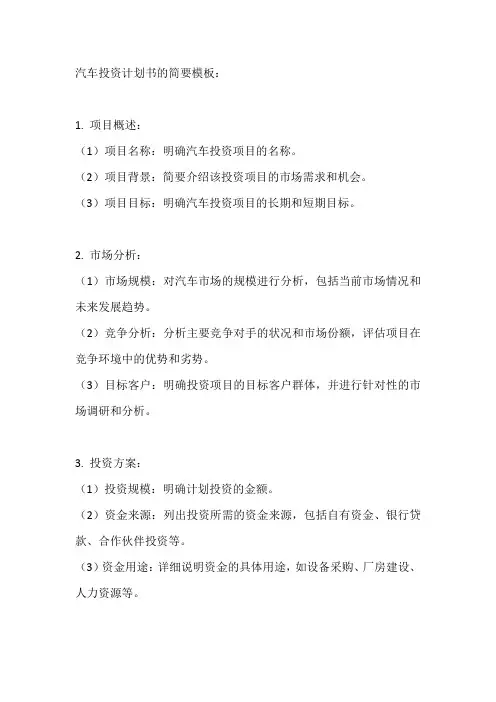 汽车投资计划书的简要模板：

1. 项目概述：
（1）项目名称：明确汽车投资项目的名称。
（2）项目背景：简要介绍该投资项目的市场需求和机会。
（3）项目目标：明确汽车投资项目的长期和短期目标。

2. 市场分析：
（1）市场规模：对汽车市场的规模进行分析，包括当前市场情况和未来发展趋势。
（2）竞争分析：分析主要竞争对手的状况和市场份额，评估项目在竞争环境中的优势和劣势。
（3）目标客户：明确投资项目的目标客户群体，并进行针对性的市场调研和分析。

3. 投资方案：
（1）投资规模：明确计划投资的金额。
（2）资金来源：列出投资所需的资金来源，包括自有资金、银行贷款、合作伙伴投资等。
（3）资金用途：详细说明资金的具体用途，如设备采购、厂房建设、人力资源等。